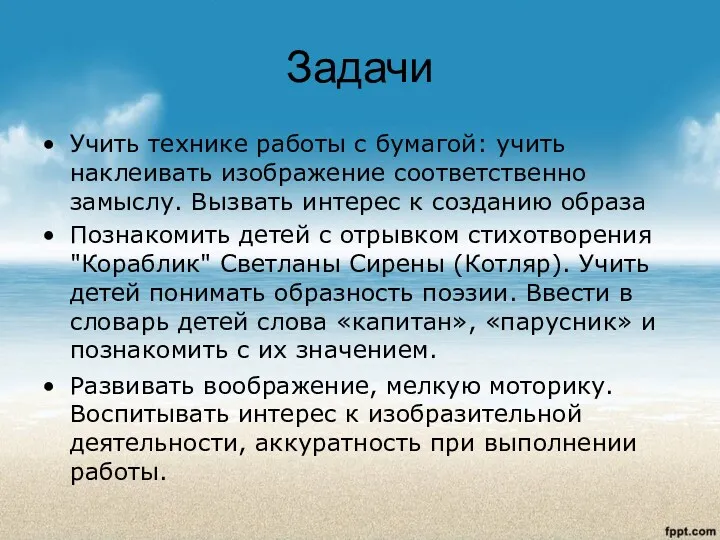 Задачи

• Учить технике работы с бумагой: учить наклеивать изображение соответственно замыслу. Вызвать интерес к созданию образа

• Познакомить детей с отрывком стихотворения "Кораблик" Светланы Сирены (Котляр). Учить детей понимать образность поэзии. Ввести в словарь детей слова «капитан», «парусник» и познакомить с их значением.

• Развивать воображение, мелкую моторику. Воспитывать интерес к изобразительной деятельности, аккуратность при выполнении работы.

fppt.com